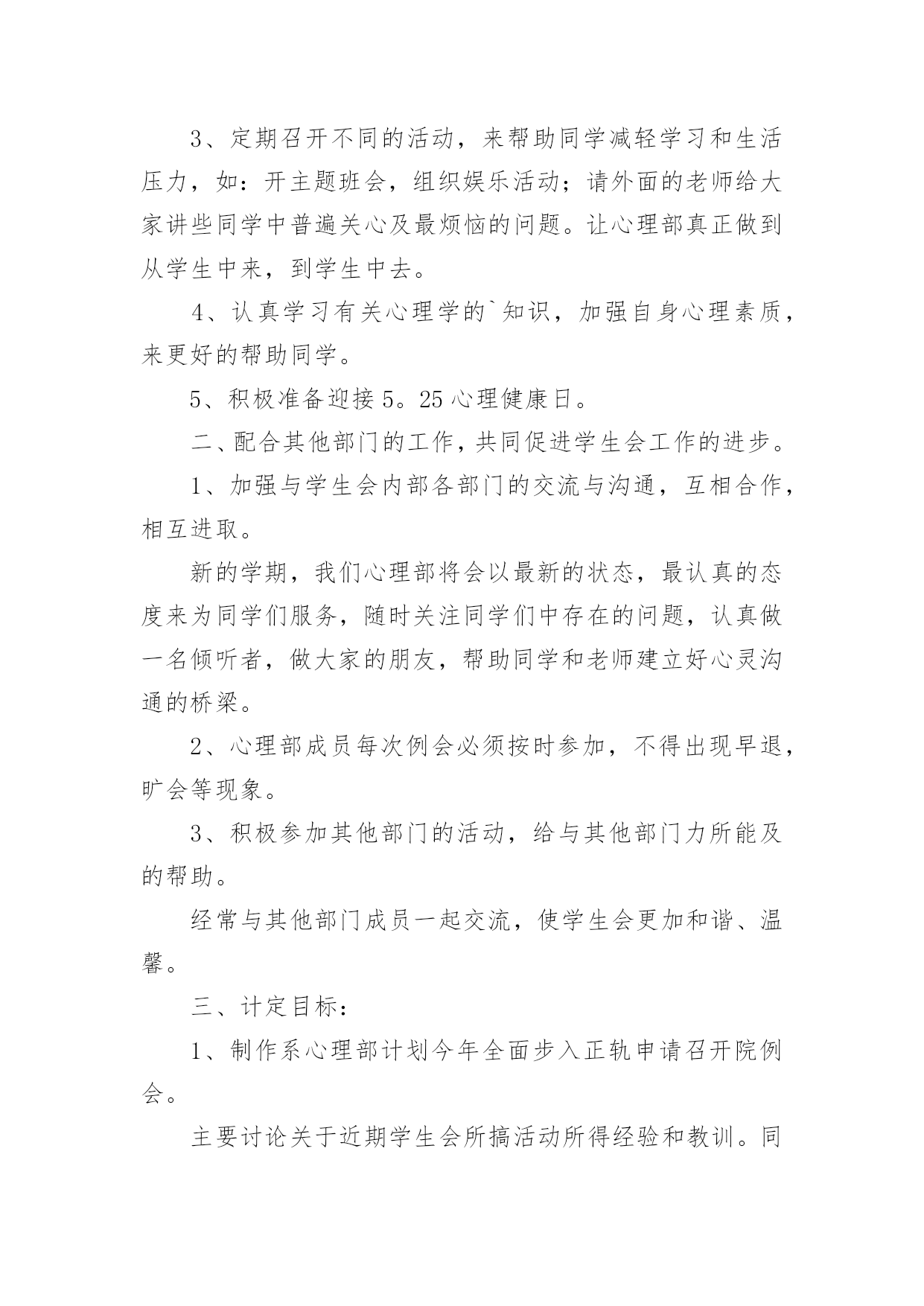 3、定期召开不同的活动，来帮助同学减轻学习和生活压力，如：开主题班会，组织娱乐活动；请外面的老师给大家讲些同学中普遍关心及最烦恼的问题。让心理部真正做到从学生中来，到学生中去。

4、认真学习有关心理学的`知识，加强自身心理素质，来更好的帮助同学。

5、积极准备迎接5。25心理健康日。

二、配合其他部门的工作，共同促进学生会工作的进步。

1、加强与学生会内部各部门的交流与沟通，互相合作，相互进取。

新的学期，我们心理部将会以最新的状态，最认真的态度来为同学们服务，随时关注同学们中存在的问题，认真做一名倾听者，做大家的朋友，帮助同学和老师建立好心灵沟通的桥梁。

2、心理部成员每次例会必须按时参加，不得出现早退，旷会等现象。

3、积极参加其他部门的活动，给与其他部门力所能及的帮助。

经常与其他部门成员一起交流，使学生会更加和谐、温馨。

三、计定目标：

1、制作系心理部计划今年全面步入正轨申请召开院例会。

主要讨论关于近期学生会所搞活动所得经验和教训。同